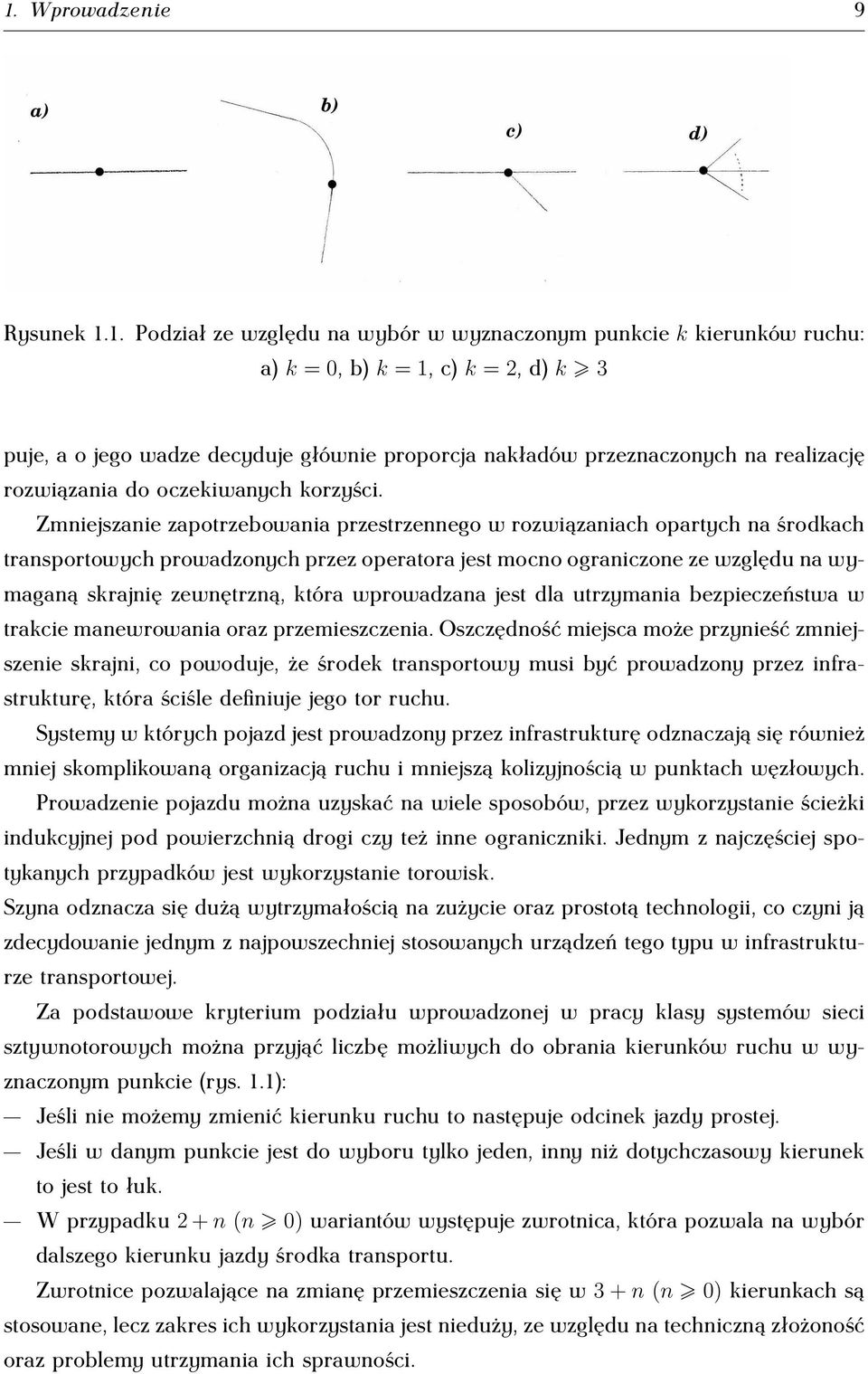 1. Wprowadzenie 9

a)

b)

c)

d)

Rysunek 1.1. Podział ze względu na wybór w wyznaczonym punkcie $k$ kierunków ruchu: a) $k = 0$, b) $k = 1$, c) $k = 2$, d) $k \geqslant 3$

puje, a o jego wadze decyduje głównie proporcja nakładów przeznaczonych na realizację rozwiązania do oczekiwanych korzyści.

Zmniejszanie zapotrzebowania przestrzennego w rozwiązaniach opartych na środkach transportowych prowadzonych przez operatora jest mocno ograniczone ze względu na wymaganą skrajnię zewnętrzną, która wprowadzana jest dla utrzymania bezpieczeństwa w trakcie manewrowania oraz przemieszczenia. Oszczędność miejsca może przynieść zmniejszenie skrajni, co powoduje, że środek transportowy musi być prowadzony przez infrastrukturę, która ściśle definiuje jego tor ruchu.

Systemy w których pojazd jest prowadzony przez infrastrukturę odznaczają się również mniej skomplikowaną organizacją ruchu i mniejszą kolizyjnością w punktach węzłowych. Prowadzenie pojazdu można uzyskać na wiele sposobów, przez wykorzystanie ścieżki indukcyjnej pod powierzchnią drogi czy też inne ograniczniki. Jednym z najczęściej spotykanych przypadków jest wykorzystanie torowisk.

Szyna odznacza się dużą wytrzymałością na zużycie oraz prostotą technologii, co czyni ją zdecydowanie jednym z najpowszechniej stosowanych urządzeń tego typu w infrastrukturze transportowej.

Za podstawowe kryterium podziału wprowadzonej w pracy klasy systemów sieci sztywnotorowych można przyjąć liczbę możliwych do obrania kierunków ruchu w wyznaczonym punkcie (rys. 1.1):

— Jeśli nie możemy zmienić kierunku ruchu to następuje odcinek jazdy prostej.

— Jeśli w danym punkcie jest do wyboru tylko jeden, inny niż dotychczasowy kierunek to jest to łuk.

— W przypadku $2 + n$ $(n \geqslant 0)$ wariantów występuje zwrotnica, która pozwala na wybór dalszego kierunku jazdy środka transportu.

Zwrotnice pozwalające na zmianę przemieszczenia się w $3 + n$ $(n \geqslant 0)$ kierunkach są stosowane, lecz zakres ich wykorzystania jest nieduży, ze względu na techniczną złożoność oraz problemy utrzymania ich sprawności.